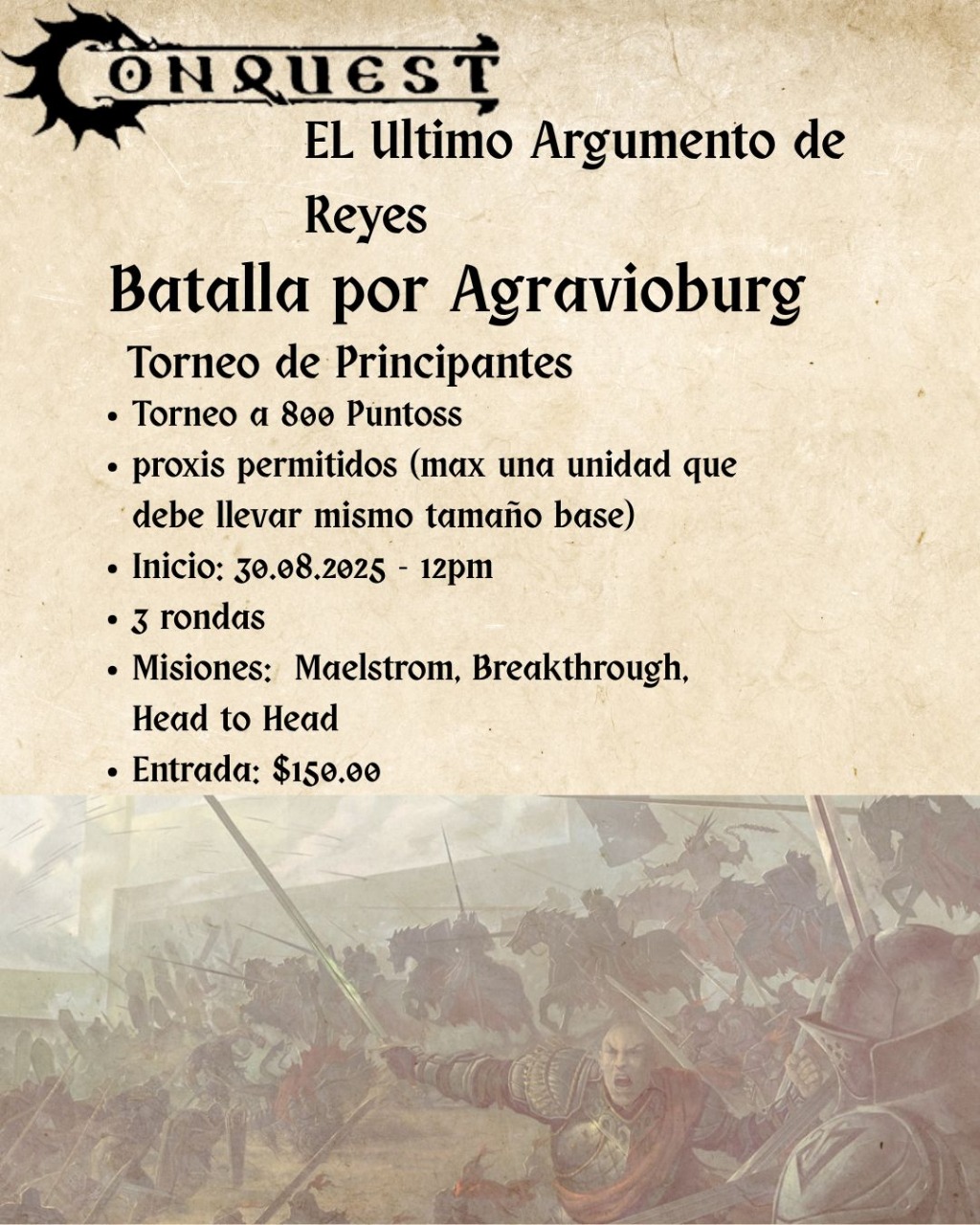 CONQUEST

EL Ultimo Argumento de Reyes

Batalla por Agravioburg

Torneo de Principantes

• Torneo a 800 Puntoss
• proxis permitidos (max una unidad que debe llevar mismo tamaño base)
• Inicio: 30.08.2025 - 12pm
• 3 rondas
• Misiones: Maelstrom, Breakthrough, Head to Head
• Entrada: $150.00